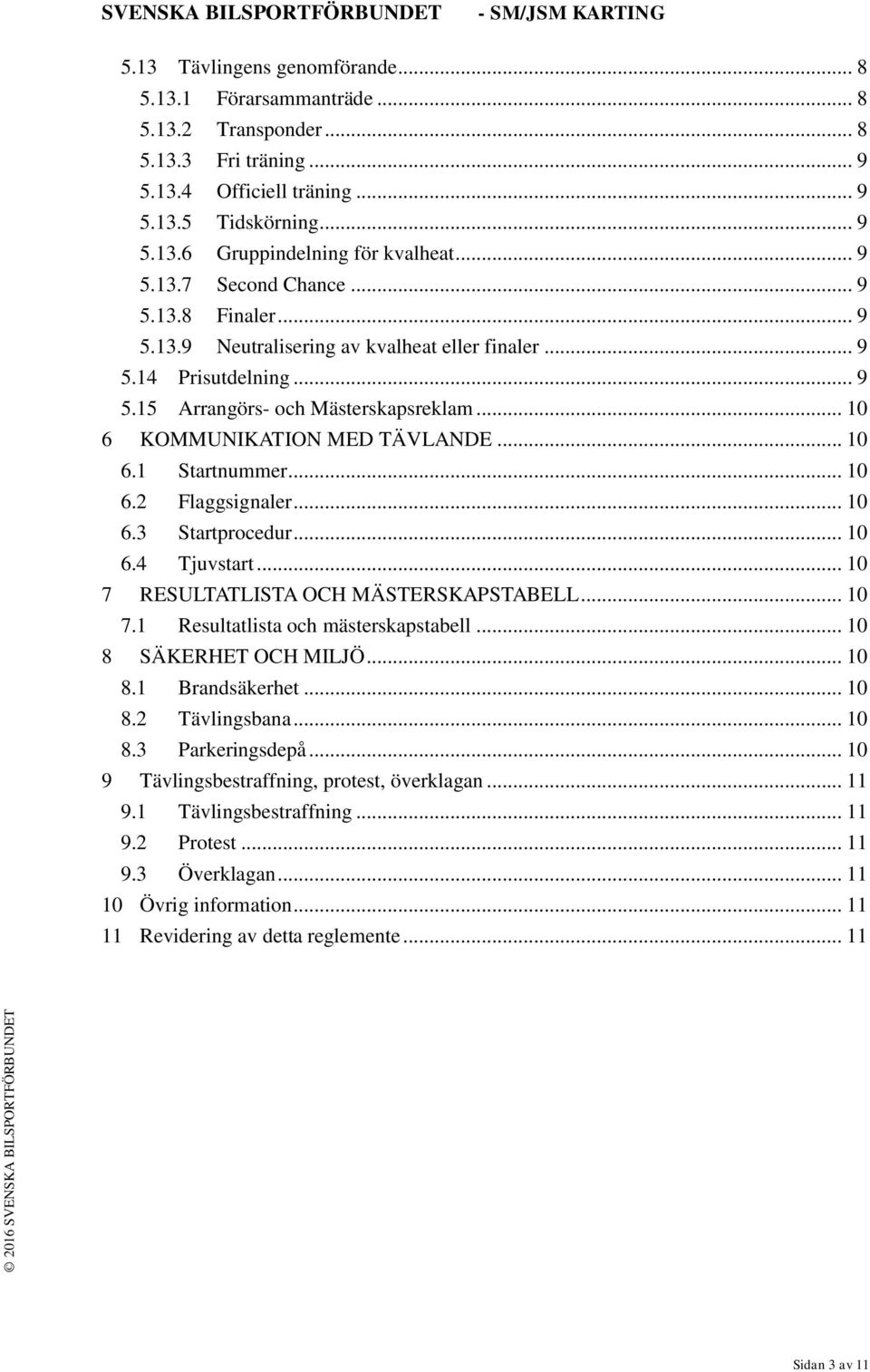 SVENSKA BILSPORTFÖRBUNDET - SM/JSM KARTING

5.13 Tävlingens genomförande ... 8
5.13.1 Förarsammanträde ... 8
5.13.2 Transponder ... 8
5.13.3 Fri träning ... 9
5.13.4 Officiell träning ... 9
5.13.5 Tidskörning ... 9
5.13.6 Gruppindelning för kvalheat ... 9
5.13.7 Second Chance ... 9
5.13.8 Finaler ... 9
5.13.9 Neutralisering av kvalheat eller finaler ... 9
5.14 Prisutdelning ... 9
5.15 Arrangörs- och Mästerskapsreklam ... 10
6 KOMMUNIKATION MED TÄVLANDE ... 10
6.1 Startnummer ... 10
6.2 Flaggsignaler ... 10
6.3 Startprocedur ... 10
6.4 Tjuvstart ... 10
7 RESULTATLISTA OCH MÄSTERSKAPSTABELL ... 10
7.1 Resultatlista och mästerskapstabell ... 10
8 SÄKERHET OCH MILJÖ ... 10
8.1 Brandsäkerhet ... 10
8.2 Tävlingsbana ... 10
8.3 Parkeringsdepå ... 10
9 Tävlingsbestraffning, protest, överklagan ... 11
9.1 Tävlingsbestraffning ... 11
9.2 Protest ... 11
9.3 Överklagan ... 11
10 Övrig information ... 11
11 Revidering av detta reglemente ... 11

© 2016 SVENSKA BILSPORTFÖRBUNDET

Sidan 3 av 11